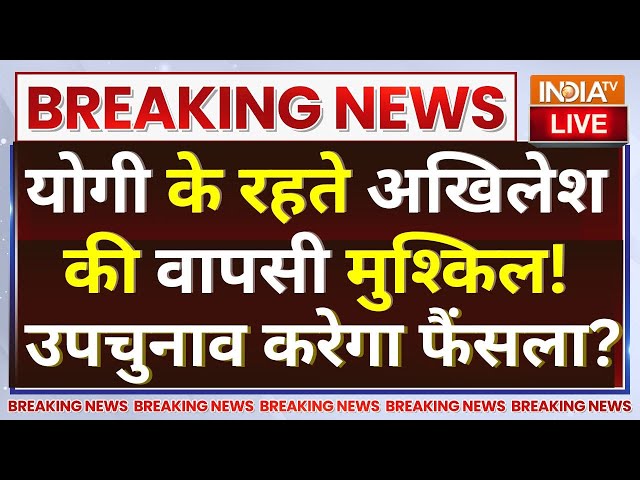 BREAKING NEWS

INDIA TV
LIVE

योगी के रहते अखिलेश की वापसी मुश्किल! उपचुनाव करेगा फैंसला?

BREAKING NEWS BREAKING NEWS BREAKING NEWS BREAKING NEWS BREAKING NEWS